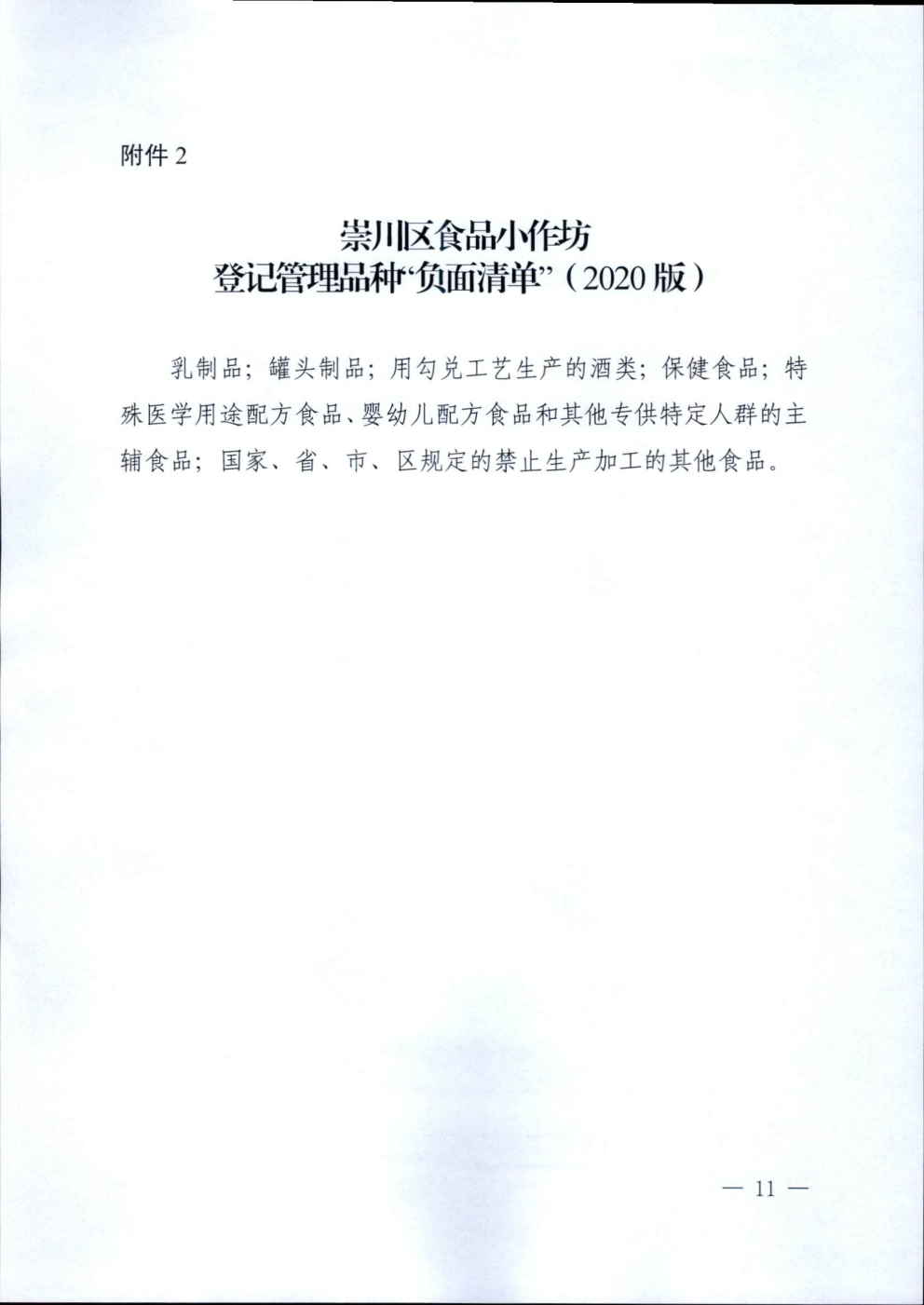 附件 2

崇川区食品小作坊
登记管理品种“负面清单”（2020 版）

乳制品；罐头制品；用勾兑工艺生产的酒类；保健食品；特殊医学用途配方食品、婴幼儿配方食品和其他专供特定人群的主辅食品；国家、省、市、区规定的禁止生产加工的其他食品。

— 11 —